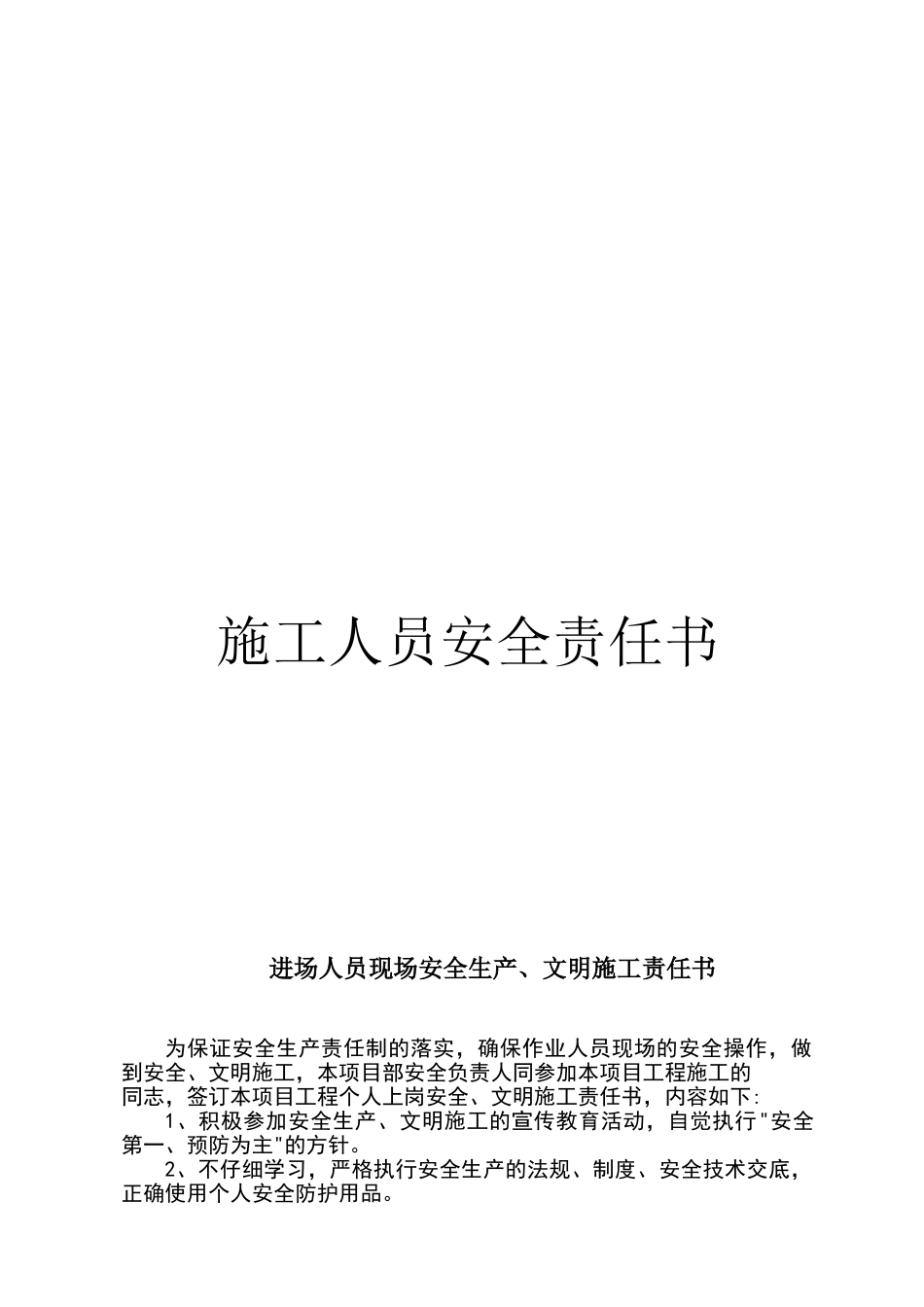 施工人员安全责任书

进场人员现场安全生产、文明施工责任书

为保证安全生产责任制的落实，确保作业人员现场的安全操作，做到安全、文明施工，本项目部安全负责人同参加本项目工程施工的同志，签订本项目工程个人上岗安全、文明施工责任书，内容如下:

1、积极参加安全生产、文明施工的宣传教育活动，自觉执行"安全第一、预防为主"的方针。

2、不仔细学习，严格执行安全生产的法规、制度、安全技术交底，正确使用个人安全防护用品。